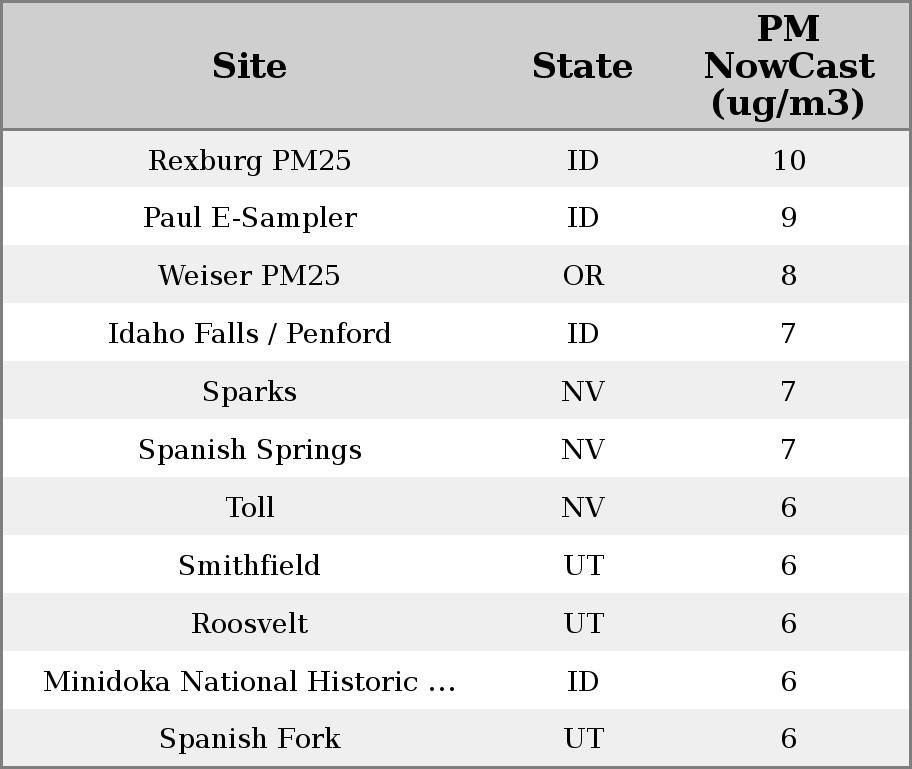 | Site | State | PM NowCast (ug/m3) |
|---|---|---|
| Rexburg PM25 | ID | 10 |
| Paul E-Sampler | ID | 9 |
| Weiser PM25 | OR | 8 |
| Idaho Falls / Penford | ID | 7 |
| Sparks | NV | 7 |
| Spanish Springs | NV | 7 |
| Toll | NV | 6 |
| Smithfield | UT | 6 |
| Roosvelt | UT | 6 |
| Minidoka National Historic ... | ID | 6 |
| Spanish Fork | UT | 6 |